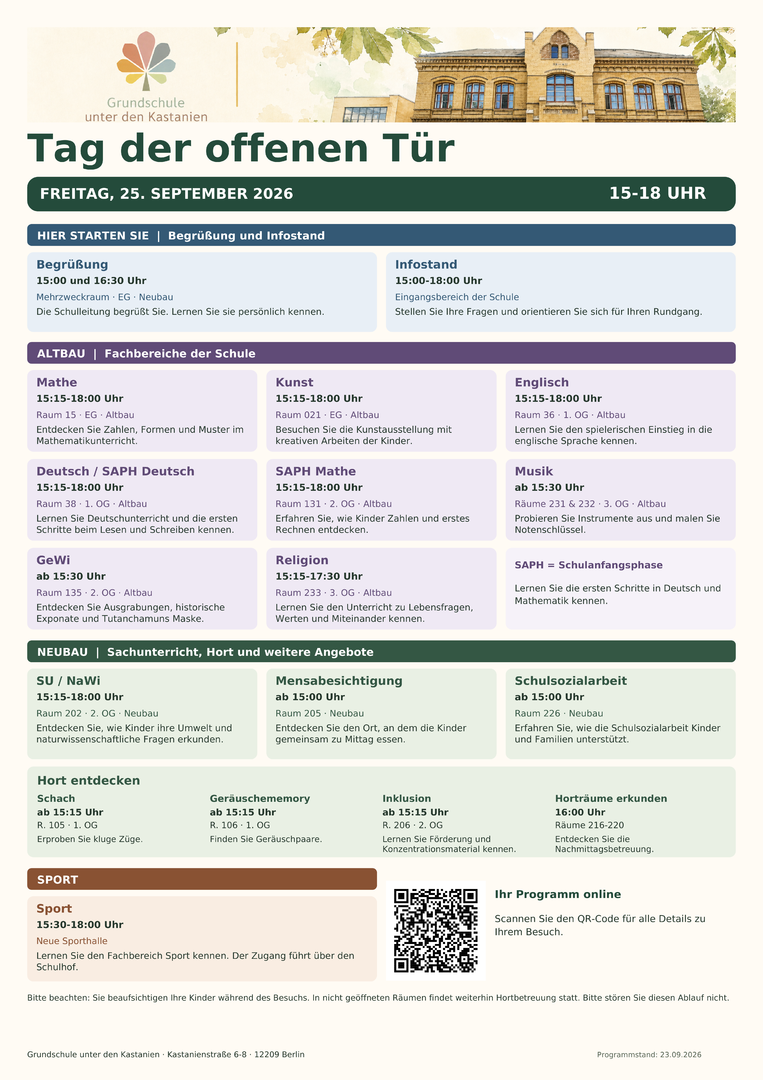 Grundschule
unter den Kastanien

Tag der offenen Tür

FREITAG, 25. SEPTEMBER 2026
15-18 UHR

HIER STARTEN SIE | Begrüßung und Infostand

Begrüßung
15:00 und 16:30 Uhr
Mehrzweckraum · EG · Neubau
Die Schulleitung begrüßt Sie. Lernen Sie sie persönlich kennen.

Infostand
15:00-18:00 Uhr
Eingangsbereich der Schule
Stellen Sie Ihre Fragen und orientieren Sie sich für Ihren Rundgang.

ALTBAU | Fachbereiche der Schule

Mathe
15:15-18:00 Uhr
Raum 15 · EG · Altbau
Entdecken Sie Zahlen, Formen und Muster im Mathematikunterricht.

Kunst
15:15-18:00 Uhr
Raum 021 · EG · Altbau
Besuchen Sie die Kunstausstellung mit kreativen Arbeiten der Kinder.

Englisch
15:15-18:00 Uhr
Raum 36 · 1. OG · Altbau
Lernen Sie den spielerischen Einstieg in die englische Sprache kennen.

Deutsch / SAPH Deutsch
15:15-18:00 Uhr
Raum 38 · 1. OG · Altbau
Lernen Sie Deutschunterricht und die ersten Schritte beim Lesen und Schreiben kennen.

SAPH Mathe
15:15-18:00 Uhr
Raum 131 · 2. OG · Altbau
Erfahren Sie, wie Kinder Zahlen und erstes Rechnen entdecken.

Musik
ab 15:30 Uhr
Räume 231 & 232 · 3. OG · Altbau
Probieren Sie Instrumente aus und malen Sie Notenschlüssel.

GeWi
ab 15:30 Uhr
Raum 135 · 2. OG · Altbau
Entdecken Sie Ausgrabungen, historische Exponate und Tutanchamuns Maske.

Religion
15:15-17:30 Uhr
Raum 233 · 3. OG · Altbau
Lernen Sie den Unterricht zu Lebensfragen, Werten und Miteinander kennen.

SAPH = Schulanfangsphase

Lernen Sie die ersten Schritte in Deutsch und Mathematik kennen.

NEUBAU | Sachunterricht, Hort und weitere Angebote

SU / NaWi
15:15-18:00 Uhr
Raum 202 · 2. OG · Neubau
Entdecken Sie, wie Kinder ihre Umwelt und naturwissenschaftliche Fragen erkunden.

Mensabesichtigung
ab 15:00 Uhr
Raum 205 · Neubau
Entdecken Sie den Ort, an dem die Kinder gemeinsam zu Mittag essen.

Schulsozialarbeit
ab 15:00 Uhr
Raum 226 · Neubau
Erfahren Sie, wie die Schulsozialarbeit Kinder und Familien unterstützt.

Hort entdecken

Schach
ab 15:15 Uhr
R. 105 · 1. OG
Erproben Sie kluge Züge.

Geräuschememory
ab 15:15 Uhr
R. 106 · 1. OG
Finden Sie Geräuschpaare.

Inklusion
ab 15:15 Uhr
R. 206 · 2. OG
Lernen Sie Förderung und Konzentrationsmaterial kennen.

Horträume erkunden
16:00 Uhr
Räume 216-220
Entdecken Sie die Nachmittagsbetreuung.

SPORT

Sport
15:30-18:00 Uhr
Neue Sporthalle
Lernen Sie den Fachbereich Sport kennen. Der Zugang führt über den Schulhof.

Ihr Programm online

Scannen Sie den QR-Code für alle Details zu Ihrem Besuch.

Bitte beachten: Sie beaufsichtigen Ihre Kinder während des Besuchs. In nicht geöffneten Räumen findet weiterhin Hortbetreuung statt. Bitte stören Sie diesen Ablauf nicht.

Grundschule unter den Kastanien · Kastanienstraße 6-8 · 12209 Berlin
Programmstand: 23.09.2026